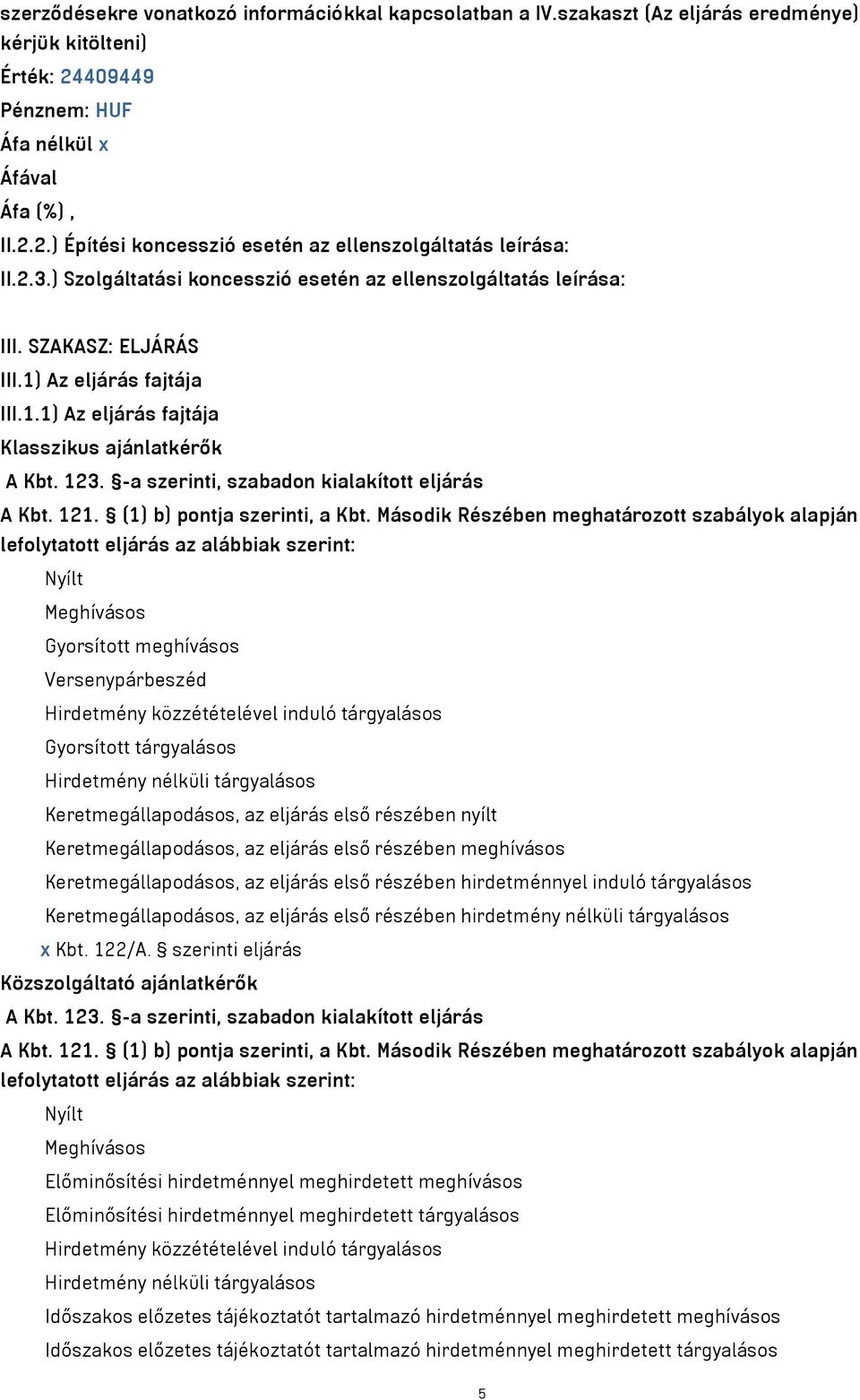 szerződésekre vonatkozó információkkal kapcsolatban a IV.szakaszt (Az eljárás eredménye) kérjük kitölteni)
Érték: 24409449
Pénznem: HUF
Áfa nélkül x
Áfával
Áfa (%) ,
II.2.2.) Építési koncesszió esetén az ellenszolgáltatás leírása:
II.2.3.) Szolgáltatási koncesszió esetén az ellenszolgáltatás leírása:

III. SZAKASZ: ELJÁRÁS
III.1) Az eljárás fajtája
III.1.1) Az eljárás fajtája
Klasszikus ajánlatkérők
A Kbt. 123. §-a szerinti, szabadon kialakított eljárás
A Kbt. 121. § (1) b) pontja szerinti, a Kbt. Második Részében meghatározott szabályok alapján lefolytatott eljárás az alábbiak szerint:
Nyílt
Meghívásos
Gyorsított meghívásos
Versenypárbeszéd
Hirdetmény közzétételével induló tárgyalásos
Gyorsított tárgyalásos
Hirdetmény nélküli tárgyalásos
Keretmegállapodásos, az eljárás első részében nyílt
Keretmegállapodásos, az eljárás első részében meghívásos
Keretmegállapodásos, az eljárás első részében hirdetménnyel induló tárgyalásos
Keretmegállapodásos, az eljárás első részében hirdetmény nélküli tárgyalásos
x Kbt. 122/A. § szerinti eljárás
Közszolgáltató ajánlatkérők
A Kbt. 123. §-a szerinti, szabadon kialakított eljárás
A Kbt. 121. § (1) b) pontja szerinti, a Kbt. Második Részében meghatározott szabályok alapján lefolytatott eljárás az alábbiak szerint:
Nyílt
Meghívásos
Előminősítési hirdetménnyel meghirdetett meghívásos
Előminősítési hirdetménnyel meghirdetett tárgyalásos
Hirdetmény közzétételével induló tárgyalásos
Hirdetmény nélküli tárgyalásos
Időszakos előzetes tájékoztatót tartalmazó hirdetménnyel meghirdetett meghívásos
Időszakos előzetes tájékoztatót tartalmazó hirdetménnyel meghirdetett tárgyalásos

5